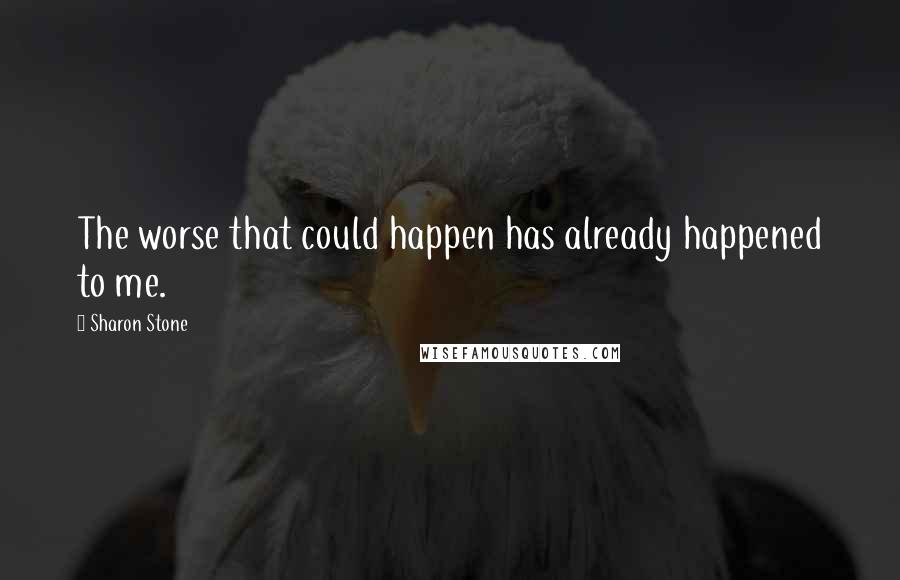 The worse that could happen has already happened to me.

Sharon Stone

WISEFAMOUSQUOTES.COM